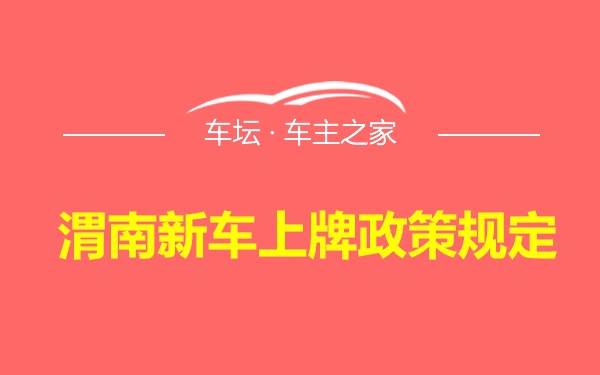 车坛 · 车主之家

渭南新车上牌政策规定